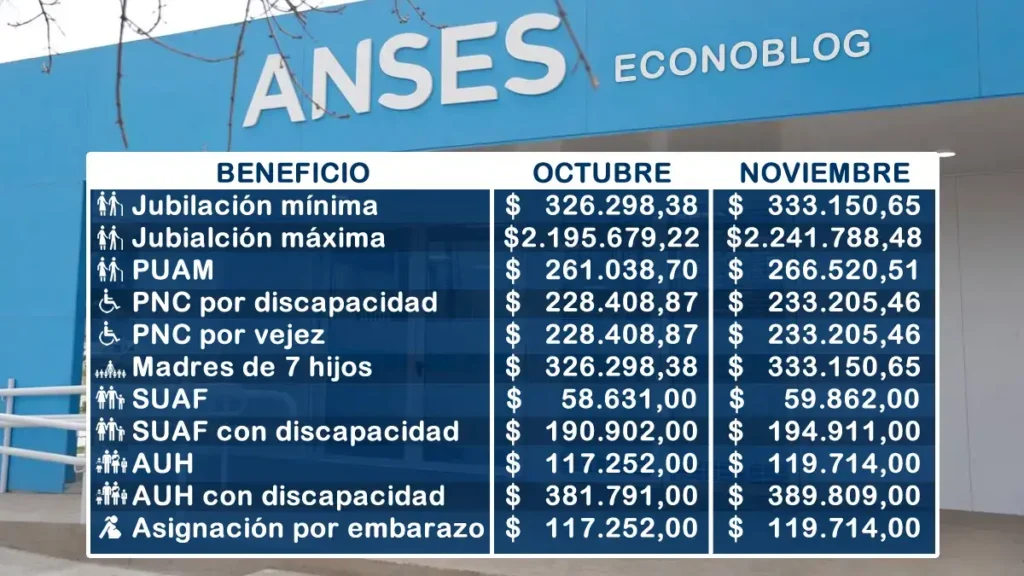 ANSES ECONOBLOG

| BENEFICIO | OCTUBRE | NOVIEMBRE |
|---|---|---|
| Jubilación mínima | \$ 326.298,38 | \$ 333.150,65 |
| Jubialción máxima | \$2.195.679,22 | \$2.241.788,48 |
| PUAM | \$ 261.038,70 | \$ 266.520,51 |
| PNC por discapacidad | \$ 228.408,87 | \$ 233.205,46 |
| PNC por vejez | \$ 228.408,87 | \$ 233.205,46 |
| Madres de 7 hijos | \$ 326.298,38 | \$ 333.150,65 |
| SUAF | \$ 58.631,00 | \$ 59.862,00 |
| SUAF con discapacidad | \$ 190.902,00 | \$ 194.911,00 |
| AUH | \$ 117.252,00 | \$ 119.714,00 |
| AUH con discapacidad | \$ 381.791,00 | \$ 389.809,00 |
| Asignación por embarazo | \$ 117.252,00 | \$ 119.714,00 |